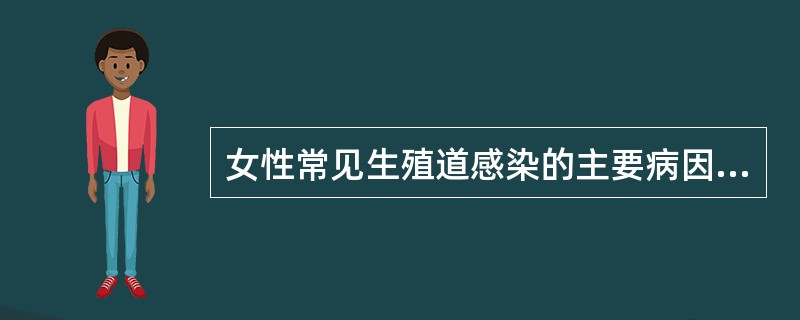 女性常见生殖道感染的主要病因...